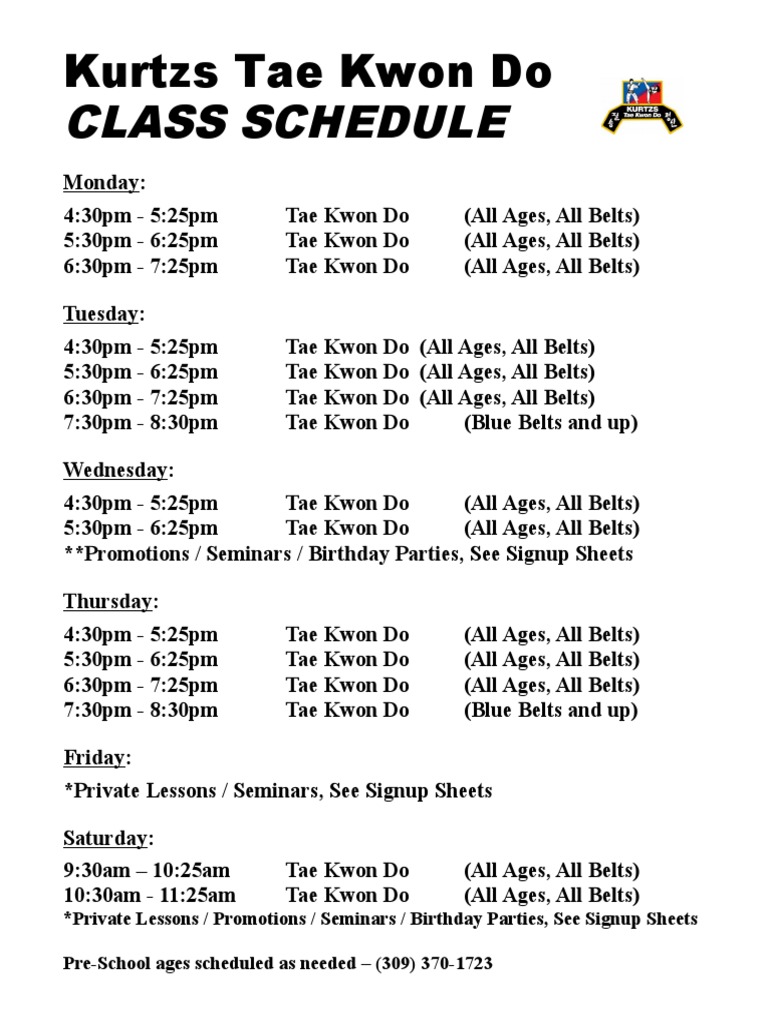 Kurtzs Tae Kwon Do
CLASS SCHEDULE

KURTZS
Tae Kwon Do

Monday:

4:30pm - 5:25pm Tae Kwon Do (All Ages, All Belts)
5:30pm - 6:25pm Tae Kwon Do (All Ages, All Belts)
6:30pm - 7:25pm Tae Kwon Do (All Ages, All Belts)

Tuesday:

4:30pm - 5:25pm Tae Kwon Do (All Ages, All Belts)
5:30pm - 6:25pm Tae Kwon Do (All Ages, All Belts)
6:30pm - 7:25pm Tae Kwon Do (All Ages, All Belts)
7:30pm - 8:30pm Tae Kwon Do (Blue Belts and up)

Wednesday:

4:30pm - 5:25pm Tae Kwon Do (All Ages, All Belts)
5:30pm - 6:25pm Tae Kwon Do (All Ages, All Belts)
**Promotions / Seminars / Birthday Parties, See Signup Sheets

Thursday:

4:30pm - 5:25pm Tae Kwon Do (All Ages, All Belts)
5:30pm - 6:25pm Tae Kwon Do (All Ages, All Belts)
6:30pm - 7:25pm Tae Kwon Do (All Ages, All Belts)
7:30pm - 8:30pm Tae Kwon Do (Blue Belts and up)

Friday:

*Private Lessons / Seminars, See Signup Sheets

Saturday:

9:30am – 10:25am Tae Kwon Do (All Ages, All Belts)
10:30am - 11:25am Tae Kwon Do (All Ages, All Belts)
*Private Lessons / Promotions / Seminars / Birthday Parties, See Signup Sheets

Pre-School ages scheduled as needed – (309) 370-1723